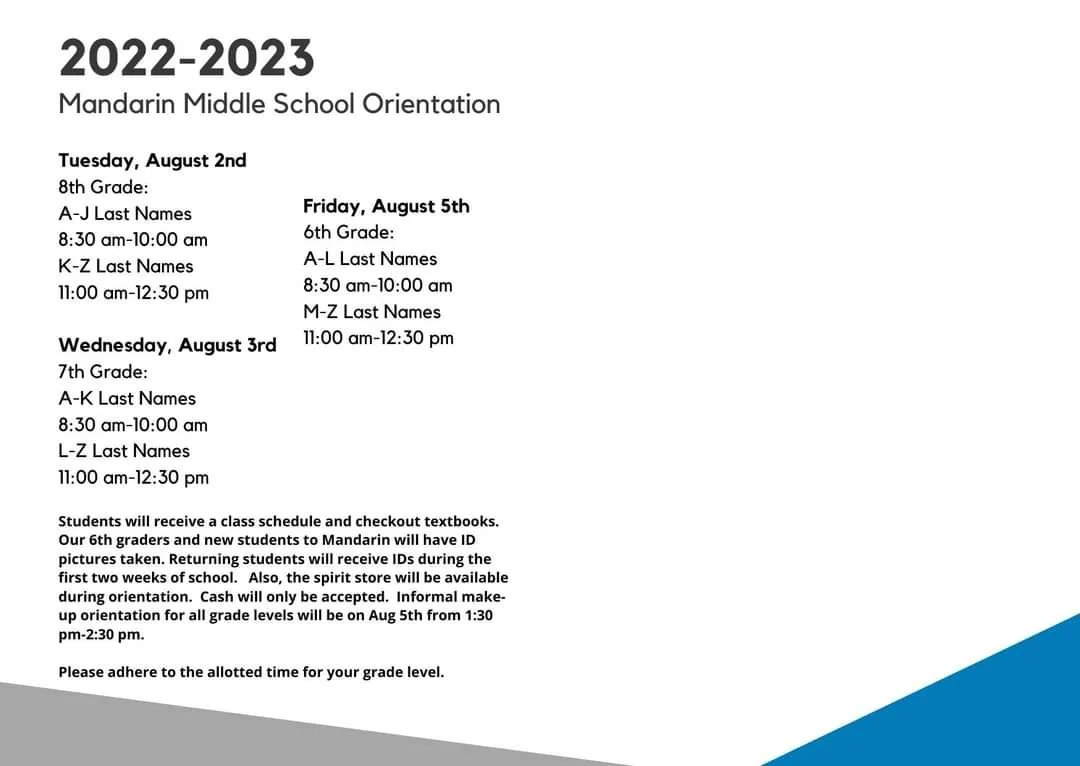 2022-2023
Mandarin Middle School Orientation

Tuesday, August 2nd
8th Grade:
A-J Last Names
8:30 am-10:00 am
K-Z Last Names
11:00 am-12:30 pm

Wednesday, August 3rd
7th Grade:
A-K Last Names
8:30 am-10:00 am
L-Z Last Names
11:00 am-12:30 pm

Friday, August 5th
6th Grade:
A-L Last Names
8:30 am-10:00 am
M-Z Last Names
11:00 am-12:30 pm

Students will receive a class schedule and checkout textbooks. Our 6th graders and new students to Mandarin will have ID pictures taken. Returning students will receive IDs during the first two weeks of school. Also, the spirit store will be available during orientation. Cash will only be accepted. Informal make-up orientation for all grade levels will be on Aug 5th from 1:30 pm-2:30 pm.

Please adhere to the allotted time for your grade level.